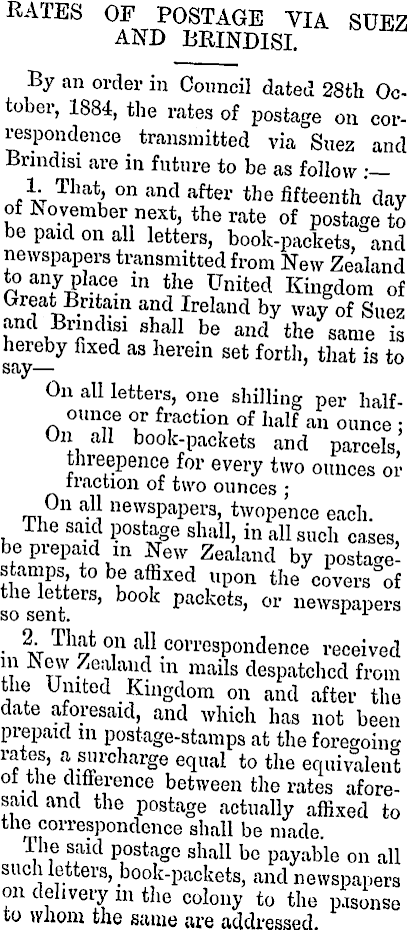 RATES OF POSTAGE VIA SUEZ AND BRINDISI.

By an order in Council dated 28th October, 1884, the rates of postage on correspondence transmitted via Suez and Brindisi are in future to be as follow :—

1. That, on and after the fifteenth day of November next, the rate of postage to be paid on all letters, book-packets, and newspapers transmitted from New Zealand to any place in the United Kingdom of Great Britain and Ireland by way of Suez and Brindisi shall be and the same is hereby fixed as herein set forth, that is to say—

On all letters, one shilling per half-ounce or fraction of half an ounce ;
On all book-packets and parcels, threepence for every two ounces or fraction of two ounces ;
On all newspapers, twopence each.

The said postage shall, in all such cases, be prepaid in New Zealand by postage-stamps, to be affixed upon the covers of the letters, book packets, or newspapers so sent.

2. That on all correspondence received in New Zealand in mails despatched from the United Kingdom on and after the date aforesaid, and which has not been prepaid in postage-stamps at the foregoing rates, a surcharge equal to the equivalent of the difference between the rates aforesaid and the postage actually affixed to the correspondence shall be made.

The said postage shall be payable on all such letters, book-packets, and newspapers on delivery in the colony to the pasonse to whom the same are addressed.